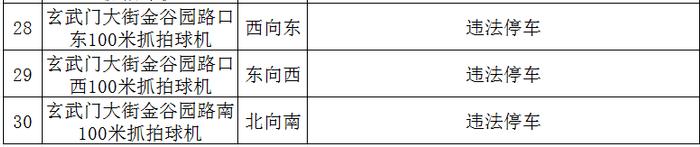 | 28 | 玄武门大街金谷园路口东100米抓拍球机 | 西向东 | 违法停车 |
|---|---|---|---|
| 29 | 玄武门大街金谷园路口西100米抓拍球机 | 东向西 | 违法停车 |
| 30 | 玄武门大街金谷园路南100米抓拍球机 | 北向南 | 违法停车 |